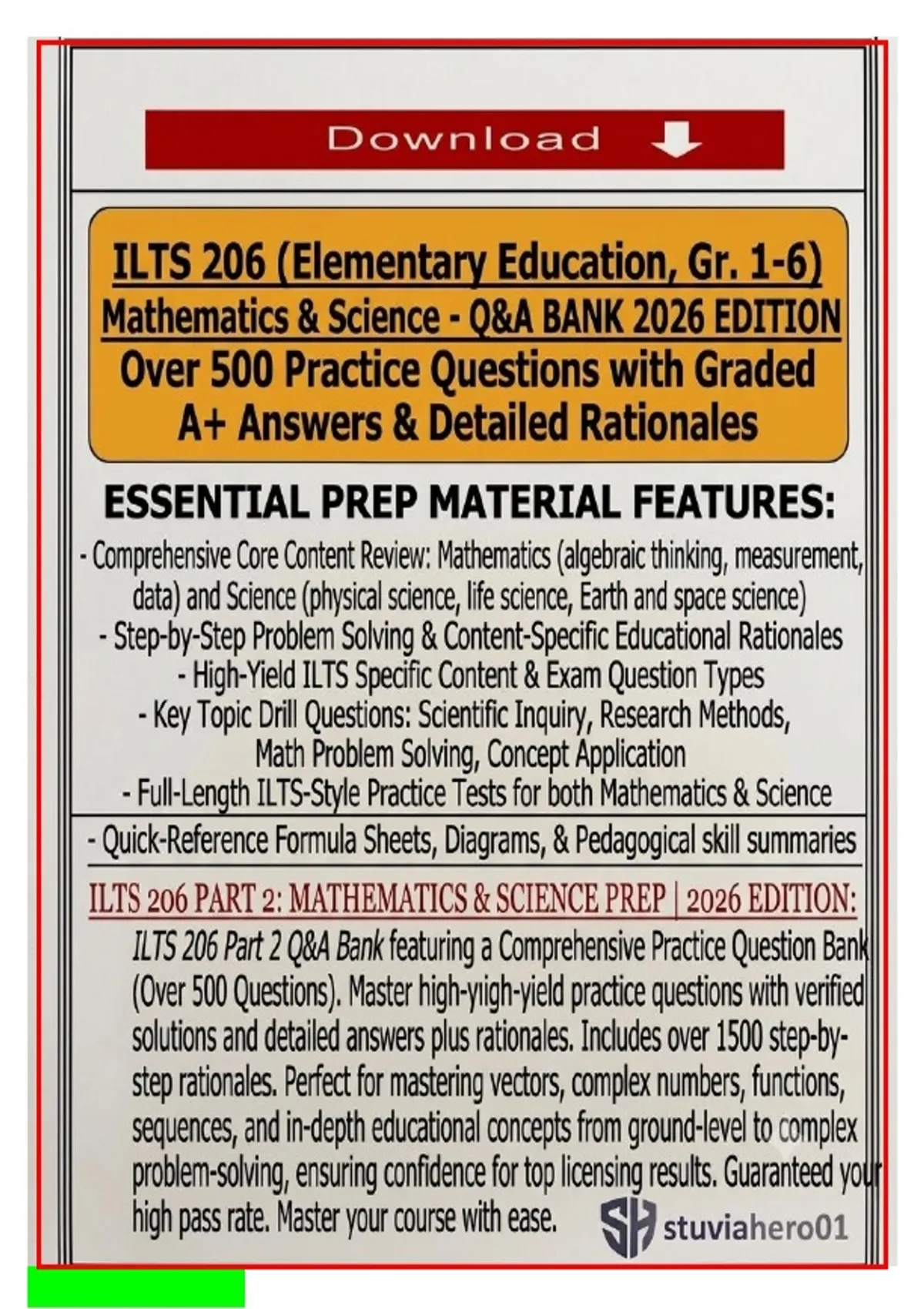 Download

ILTS 206 (Elementary Education, Gr. 1-6)
Mathematics & Science - Q&A BANK 2026 EDITION
Over 500 Practice Questions with Graded A+ Answers & Detailed Rationales

ESSENTIAL PREP MATERIAL FEATURES:
- Comprehensive Core Content Review: Mathematics (algebraic thinking, measurement, data) and Science (physical science, life science, Earth and space science)
- Step-by-Step Problem Solving & Content-Specific Educational Rationales
- High-Yield ILTS Specific Content & Exam Question Types
- Key Topic Drill Questions: Scientific Inquiry, Research Methods, Math Problem Solving, Concept Application
- Full-Length ILTS-Style Practice Tests for both Mathematics & Science
- Quick-Reference Formula Sheets, Diagrams, & Pedagogical skill summaries

ILTS 206 PART 2: MATHEMATICS & SCIENCE PREP | 2026 EDITION:
ILTS 206 Part 2 Q&A Bank featuring a Comprehensive Practice Question Bank (Over 500 Questions). Master high-yiigh-yield practice questions with verified solutions and detailed answers plus rationales. Includes over 1500 step-by-step rationales. Perfect for mastering vectors, complex numbers, functions, sequences, and in-depth educational concepts from ground-level to complex problem-solving, ensuring confidence for top licensing results. Guaranteed your high pass rate. Master your course with ease.

SH stuviahero01